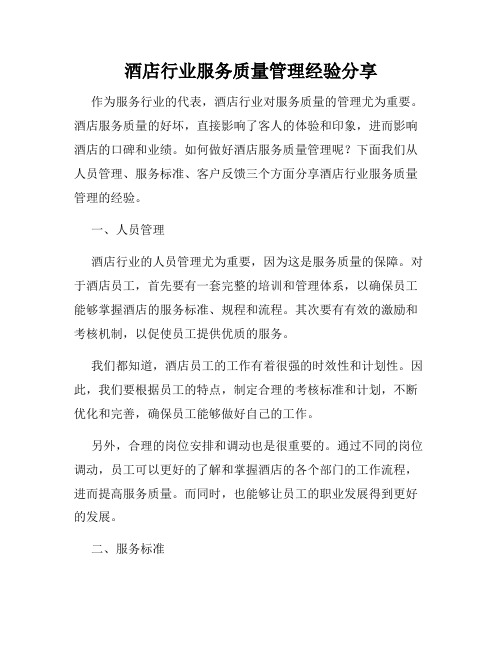 酒店行业服务质量管理经验分享

作为服务行业的代表，酒店行业对服务质量的管理尤为重要。酒店服务质量的好坏，直接影响了客人的体验和印象，进而影响酒店的口碑和业绩。如何做好酒店服务质量管理呢？下面我们从人员管理、服务标准、客户反馈三个方面分享酒店行业服务质量管理的经验。

一、人员管理

酒店行业的人员管理尤为重要，因为这是服务质量的保障。对于酒店员工，首先要有一套完整的培训和管理体系，以确保员工能够掌握酒店的服务标准、规程和流程。其次要有有效的激励和考核机制，以促使员工提供优质的服务。

我们都知道，酒店员工的工作有着很强的时效性和计划性。因此，我们要根据员工的特点，制定合理的考核标准和计划，不断优化和完善，确保员工能够做好自己的工作。

另外，合理的岗位安排和调动也是很重要的。通过不同的岗位调动，员工可以更好的了解和掌握酒店的各个部门的工作流程，进而提高服务质量。而同时，也能够让员工的职业发展得到更好的发展。

二、服务标准